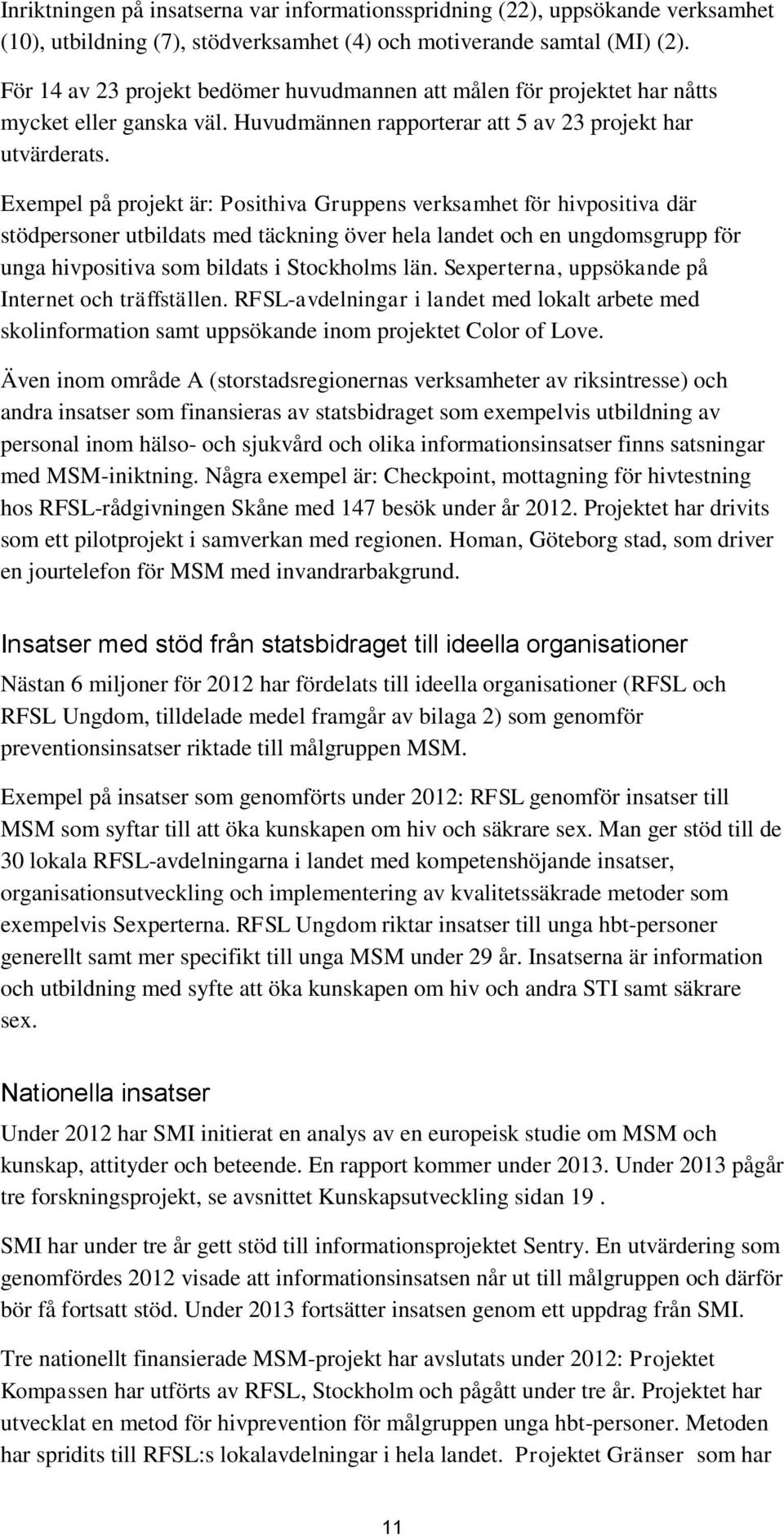 Inriktningen på insatserna var informationsspridning (22), uppsökande verksamhet (10), utbildning (7), stödverksamhet (4) och motiverande samtal (MI) (2).

För 14 av 23 projekt bedömer huvudmannen att målen för projektet har nåtts mycket eller ganska väl. Huvudmännen rapporterar att 5 av 23 projekt har utvärderats.

Exempel på projekt är: Posithiva Gruppens verksamhet för hivpositiva där stödpersoner utbildats med täckning över hela landet och en ungdomsgrupp för unga hivpositiva som bildats i Stockholms län. Sexperterna, uppsökande på Internet och träffställen. RFSL-avdelningar i landet med lokalt arbete med skolinformation samt uppsökande inom projektet Color of Love.

Även inom område A (storstadsregionernas verksamheter av riksintresse) och andra insatser som finansieras av statsbidraget som exempelvis utbildning av personal inom hälso- och sjukvård och olika informationsinsatser finns satsningar med MSM-iniktning. Några exempel är: Checkpoint, mottagning för hivtestning hos RFSL-rådgivningen Skåne med 147 besök under år 2012. Projektet har drivits som ett pilotprojekt i samverkan med regionen. Homan, Göteborg stad, som driver en jourtelefon för MSM med invandrarbakgrund.

Insatser med stöd från statsbidraget till ideella organisationer

Nästan 6 miljoner för 2012 har fördelats till ideella organisationer (RFSL och RFSL Ungdom, tilldelade medel framgår av bilaga 2) som genomför preventionsinsatser riktade till målgruppen MSM.

Exempel på insatser som genomförts under 2012: RFSL genomför insatser till MSM som syftar till att öka kunskapen om hiv och säkrare sex. Man ger stöd till de 30 lokala RFSL-avdelningarna i landet med kompetenshöjande insatser, organisationsutveckling och implementering av kvalitetssäkrade metoder som exempelvis Sexperterna. RFSL Ungdom riktar insatser till unga hbt-personer generellt samt mer specifikt till unga MSM under 29 år. Insatserna är information och utbildning med syfte att öka kunskapen om hiv och andra STI samt säkrare sex.

Nationella insatser

Under 2012 har SMI initierat en analys av en europeisk studie om MSM och kunskap, attityder och beteende. En rapport kommer under 2013. Under 2013 pågår tre forskningsprojekt, se avsnittet Kunskapsutveckling sidan 19 .

SMI har under tre år gett stöd till informationsprojektet Sentry. En utvärdering som genomfördes 2012 visade att informationsinsatsen når ut till målgruppen och därför bör få fortsatt stöd. Under 2013 fortsätter insatsen genom ett uppdrag från SMI.

Tre nationellt finansierade MSM-projekt har avslutats under 2012: Projektet Kompassen har utförts av RFSL, Stockholm och pågått under tre år. Projektet har utvecklat en metod för hivprevention för målgruppen unga hbt-personer. Metoden har spridits till RFSL:s lokalavdelningar i hela landet. Projektet Gränser som har

11